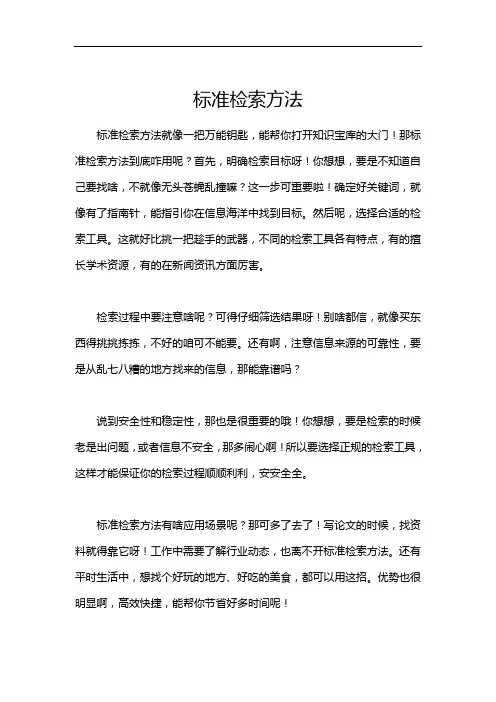 标准检索方法

标准检索方法就像一把万能钥匙，能帮你打开知识宝库的大门！那标准检索方法到底咋用呢？首先，明确检索目标呀！你想想，要是不知道自己要找啥，不就像无头苍蝇乱撞嘛？这一步可重要啦！确定好关键词，就像有了指南针，能指引你在信息海洋中找到目标。然后呢，选择合适的检索工具。这就好比挑一把趁手的武器，不同的检索工具各有特点，有的擅长学术资源，有的在新闻资讯方面厉害。

检索过程中要注意啥呢？可得仔细筛选结果呀！别啥都信，就像买东西得挑挑拣拣，不好的咱可不能要。还有啊，注意信息来源的可靠性，要是从乱七八糟的地方找来的信息，那能靠谱吗？

说到安全性和稳定性，那也是很重要的哦！你想想，要是检索的时候老是出问题，或者信息不安全，那多闹心啊！所以要选择正规的检索工具，这样才能保证你的检索过程顺顺利利，安安全全。

标准检索方法有啥应用场景呢？那可多了去了！写论文的时候，找资料就得靠它呀！工作中需要了解行业动态，也离不开标准检索方法。还有平时生活中，想找个好玩的地方、好吃的美食，都可以用这招。优势也很明显啊，高效快捷，能帮你节省好多时间呢！